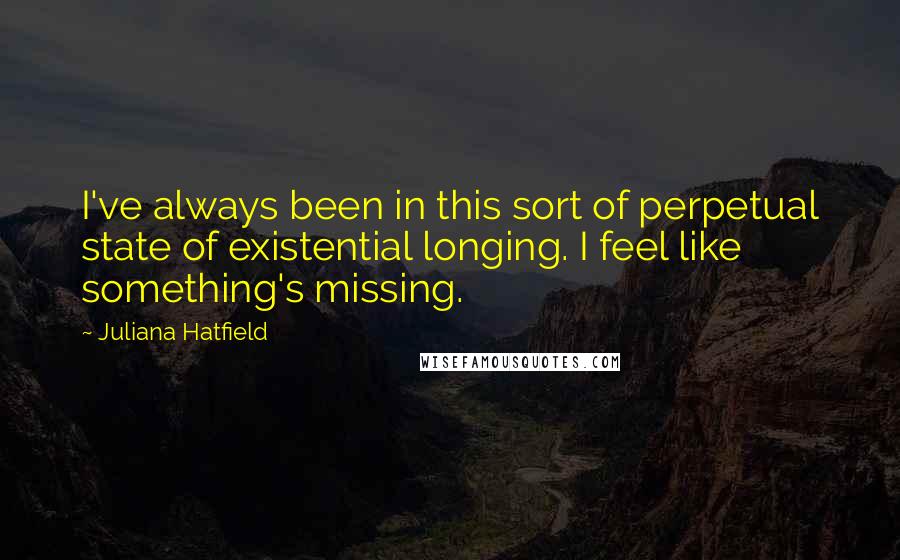 I've always been in this sort of perpetual state of existential longing. I feel like something's missing.

~ Juliana Hatfield

WISEFAMOUSQUOTES.COM